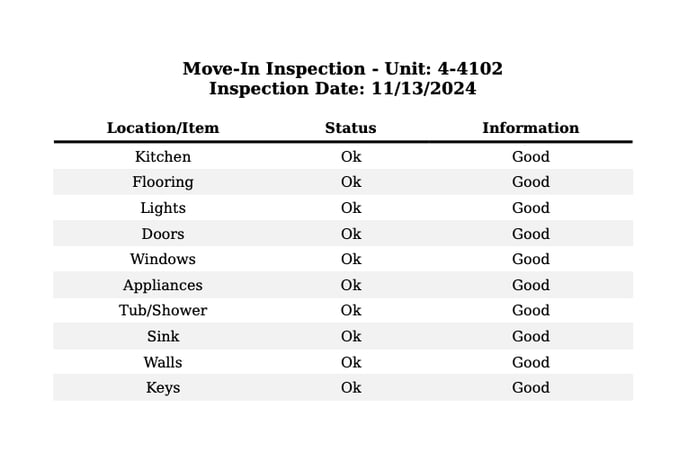 Move-In Inspection - Unit: 4-4102
Inspection Date: 11/13/2024

| Location/Item | Status | Information |
|---|---|---|
| Kitchen | Ok | Good |
| Flooring | Ok | Good |
| Lights | Ok | Good |
| Doors | Ok | Good |
| Windows | Ok | Good |
| Appliances | Ok | Good |
| Tub/Shower | Ok | Good |
| Sink | Ok | Good |
| Walls | Ok | Good |
| Keys | Ok | Good |